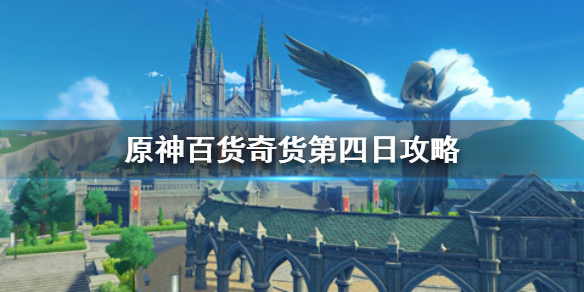 原神百货奇货第四日攻略